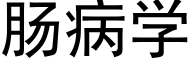 肠病学